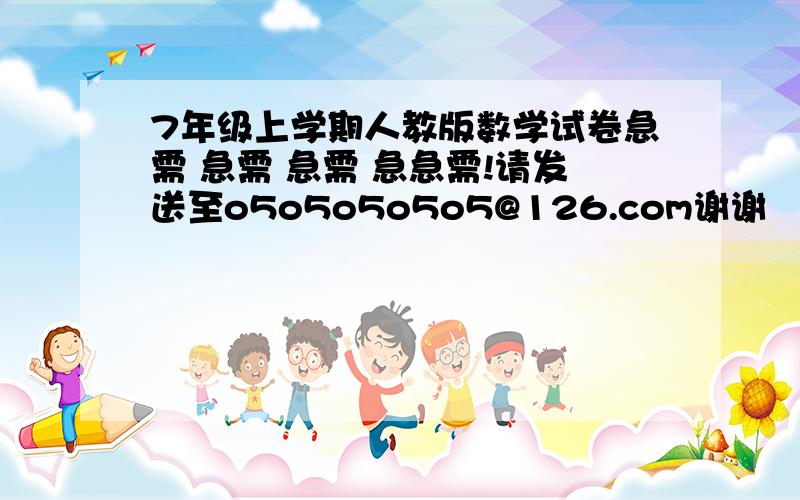 7年级上学期人教版数学试卷急需 急需 急需 急急需!请发送至o5o5o5o5o5@126.com谢谢